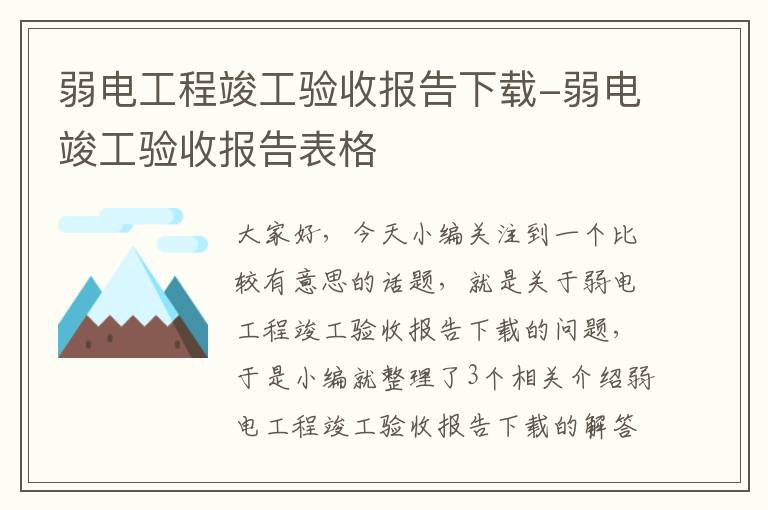 弱电工程竣工验收报告下载-弱电竣工验收报告表格

大家好，今天小编关注到一个比较有意思的话题，就是关于弱电工程竣工验收报告下载的问题，于是小编就整理了3个相关介绍弱电工程竣工验收报告下载的解答